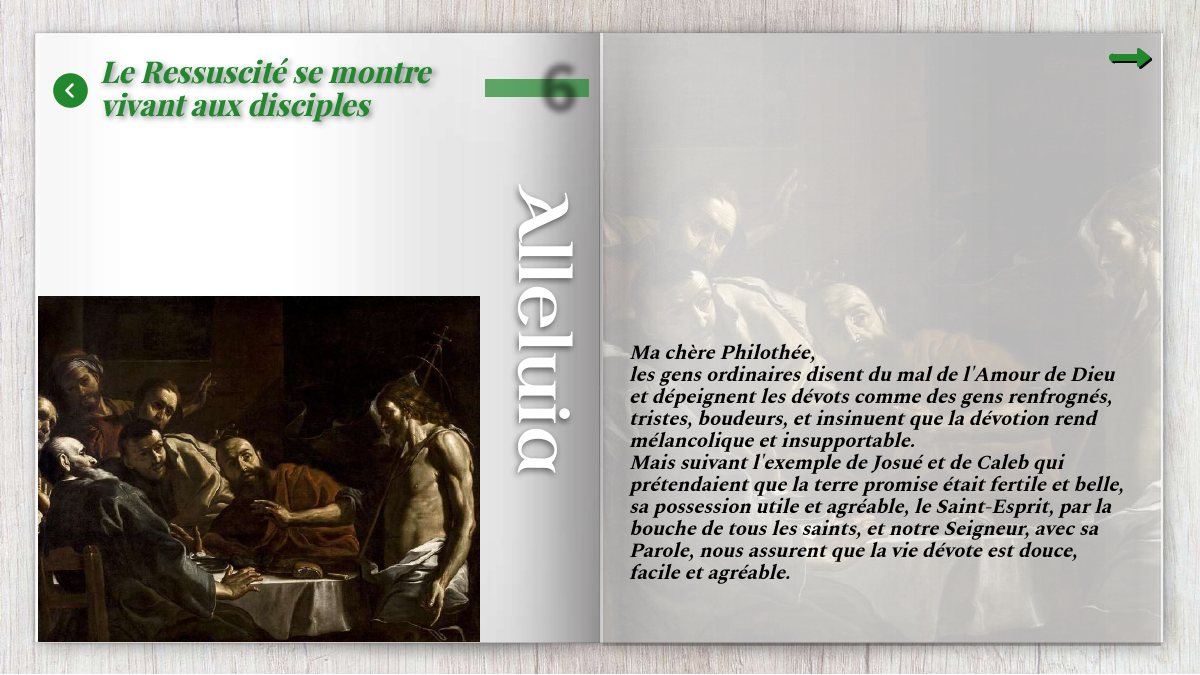 Le Ressuscité se montre vivant aux disciples

6

Alleluia

Ma chère Philothée,
les gens ordinaires disent du mal de l'Amour de Dieu et dépeignent les dévots comme des gens renfrognés, tristes, boudeurs, et insinuent que la dévotion rend mélancolique et insupportable.
Mais suivant l'exemple de Josué et de Caleb qui prétendaient que la terre promise était fertile et belle, sa possession utile et agréable, le Saint-Esprit, par la bouche de tous les saints, et notre Seigneur, avec sa Parole, nous assurent que la vie dévote est douce, facile et agréable.